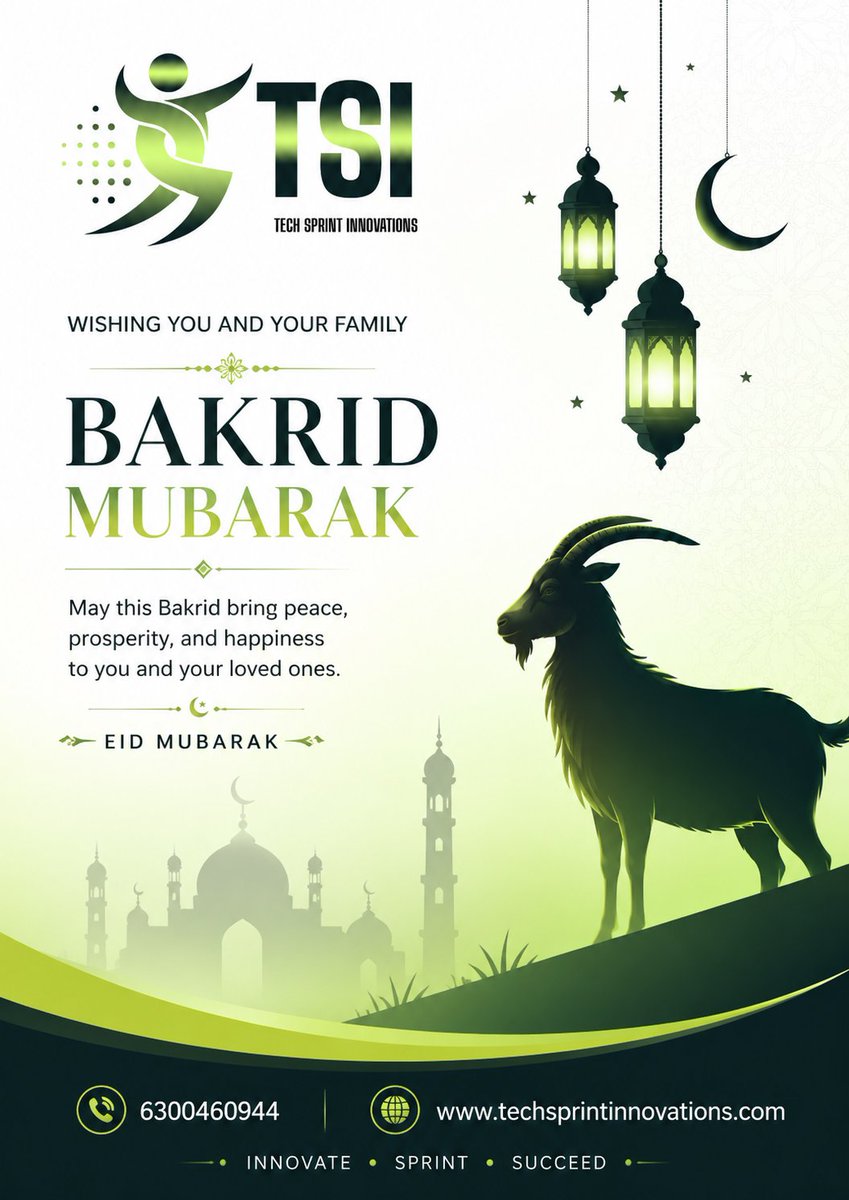 TSI
TECH SPRINT INNOVATIONS

WISHING YOU AND YOUR FAMILY

BAKRID
MUBARAK

May this Bakrid bring peace, prosperity, and happiness to you and your loved ones.

EID MUBARAK

6300460944
www.techsprintinnovations.com

INNOVATE • SPRINT • SUCCEED